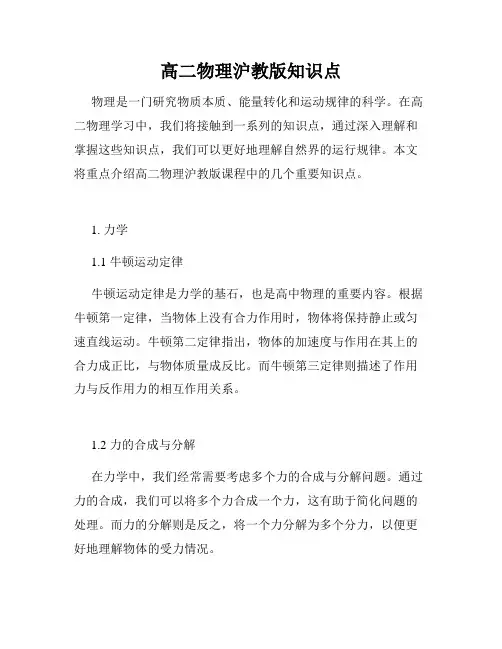 高二物理沪教版知识点

物理是一门研究物质本质、能量转化和运动规律的科学。在高二物理学习中，我们将接触到一系列的知识点，通过深入理解和掌握这些知识点，我们可以更好地理解自然界的运行规律。本文将重点介绍高二物理沪教版课程中的几个重要知识点。

1. 力学

1.1 牛顿运动定律

牛顿运动定律是力学的基石，也是高中物理的重要内容。根据牛顿第一定律，当物体上没有合力作用时，物体将保持静止或匀速直线运动。牛顿第二定律指出，物体的加速度与作用在其上的合力成正比，与物体质量成反比。而牛顿第三定律则描述了作用力与反作用力的相互作用关系。

1.2 力的合成与分解

在力学中，我们经常需要考虑多个力的合成与分解问题。通过力的合成，我们可以将多个力合成一个力，这有助于简化问题的处理。而力的分解则是反之，将一个力分解为多个分力，以便更好地理解物体的受力情况。